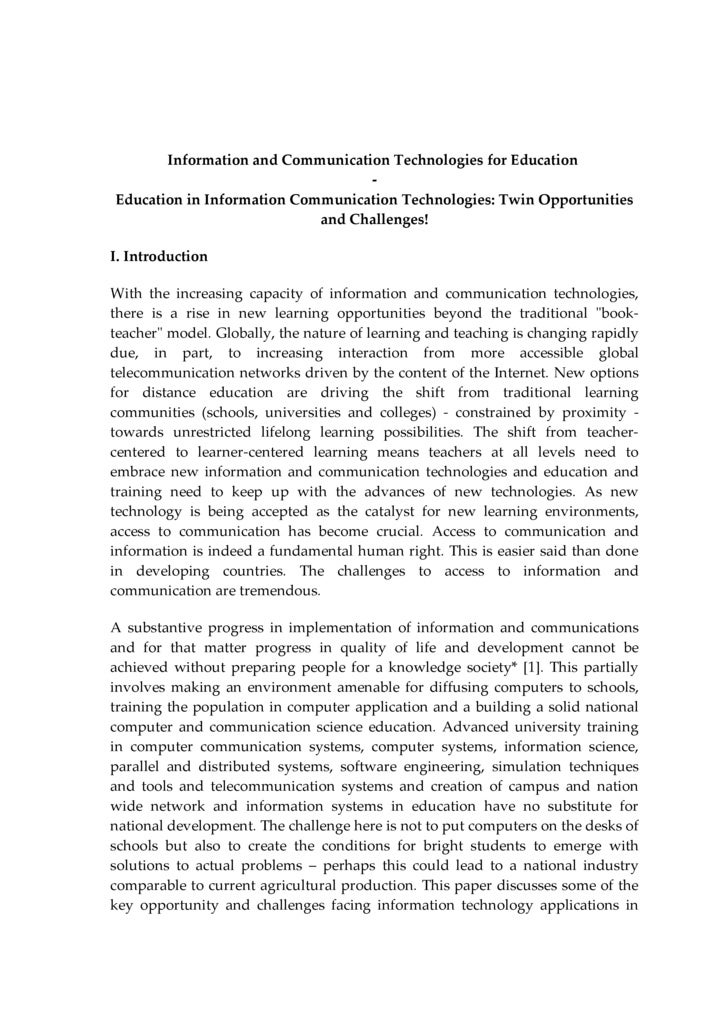 Information and Communication Technologies for Education
-
Education in Information Communication Technologies: Twin Opportunities and Challenges!

I. Introduction

With the increasing capacity of information and communication technologies, there is a rise in new learning opportunities beyond the traditional "book-teacher" model. Globally, the nature of learning and teaching is changing rapidly due, in part, to increasing interaction from more accessible global telecommunication networks driven by the content of the Internet. New options for distance education are driving the shift from traditional learning communities (schools, universities and colleges) - constrained by proximity - towards unrestricted lifelong learning possibilities. The shift from teacher-centered to learner-centered learning means teachers at all levels need to embrace new information and communication technologies and education and training need to keep up with the advances of new technologies. As new technology is being accepted as the catalyst for new learning environments, access to communication has become crucial. Access to communication and information is indeed a fundamental human right. This is easier said than done in developing countries. The challenges to access to information and communication are tremendous.

A substantive progress in implementation of information and communications and for that matter progress in quality of life and development cannot be achieved without preparing people for a knowledge society* [1]. This partially involves making an environment amenable for diffusing computers to schools, training the population in computer application and a building a solid national computer and communication science education. Advanced university training in computer communication systems, computer systems, information science, parallel and distributed systems, software engineering, simulation techniques and tools and telecommunication systems and creation of campus and nation wide network and information systems in education have no substitute for national development. The challenge here is not to put computers on the desks of schools but also to create the conditions for bright students to emerge with solutions to actual problems – perhaps this could lead to a national industry comparable to current agricultural production. This paper discusses some of the key opportunity and challenges facing information technology applications in